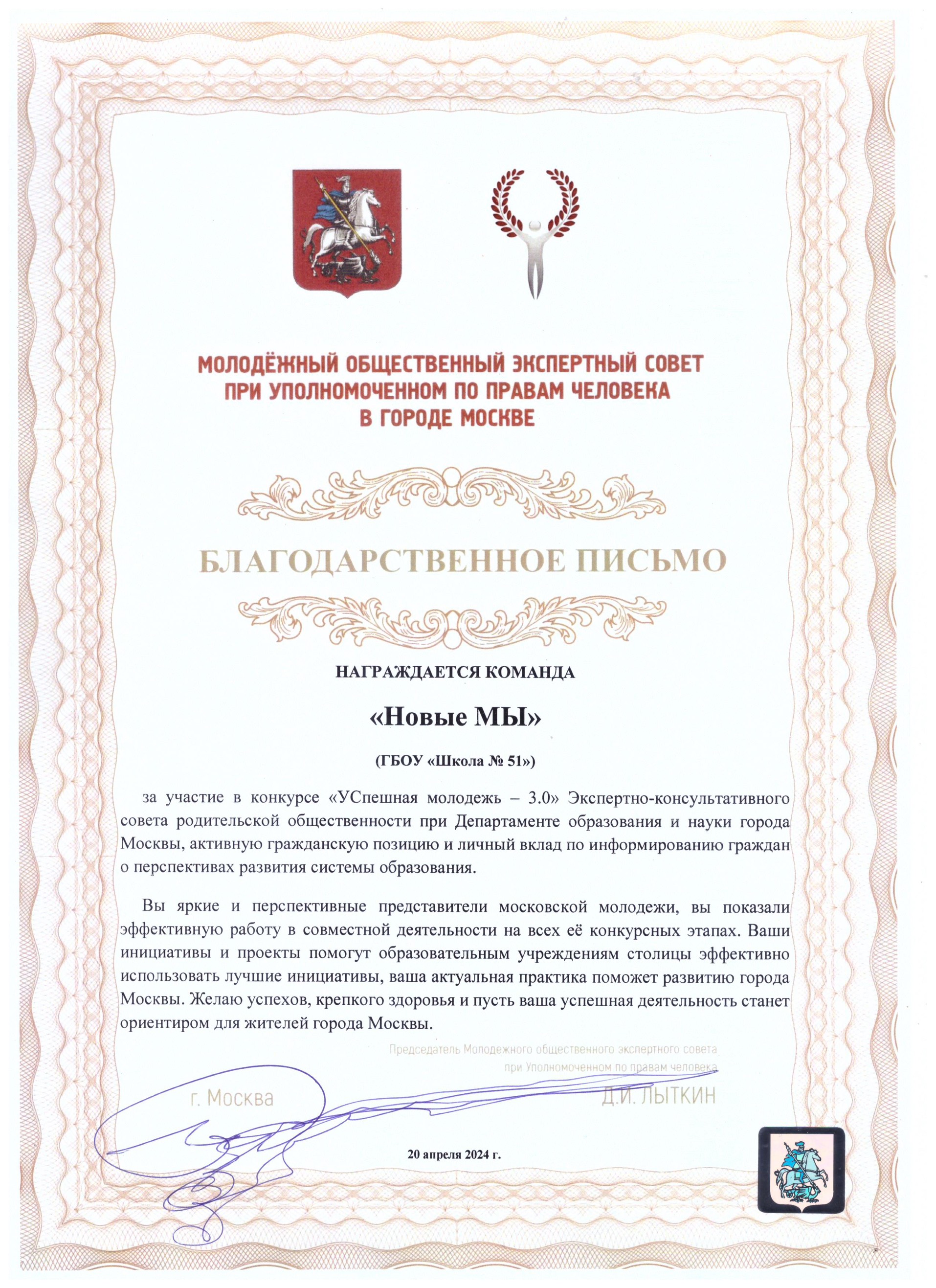 МОЛОДЁЖНЫЙ ОБЩЕСТВЕННЫЙ ЭКСПЕРТНЫЙ СОВЕТ
ПРИ УПОЛНОМОЧЕННОМ ПО ПРАВАМ ЧЕЛОВЕКА
В ГОРОДЕ МОСКВЕ

БЛАГОДАРСТВЕННОЕ ПИСЬМО

НАГРАЖДАЕТСЯ КОМАНДА

«Новые МЫ»

(ГБОУ «Школа № 51»)

за участие в конкурсе «УСпешная молодежь – 3.0» Экспертно-консультативного совета родительской общественности при Департаменте образования и науки города Москвы, активную гражданскую позицию и личный вклад по информированию граждан о перспективах развития системы образования.

Вы яркие и перспективные представители московской молодежи, вы показали эффективную работу в совместной деятельности на всех её конкурсных этапах. Ваши инициативы и проекты помогут образовательным учреждениям столицы эффективно использовать лучшие инициативы, ваша актуальная практика поможет развитию города Москвы. Желаю успехов, крепкого здоровья и пусть ваша успешная деятельность станет ориентиром для жителей города Москвы.

Председатель Молодежного общественного экспертного совета
при Уполномоченном по правам человека

г. Москва

Д.И. ЛЫТКИН

20 апреля 2024 г.